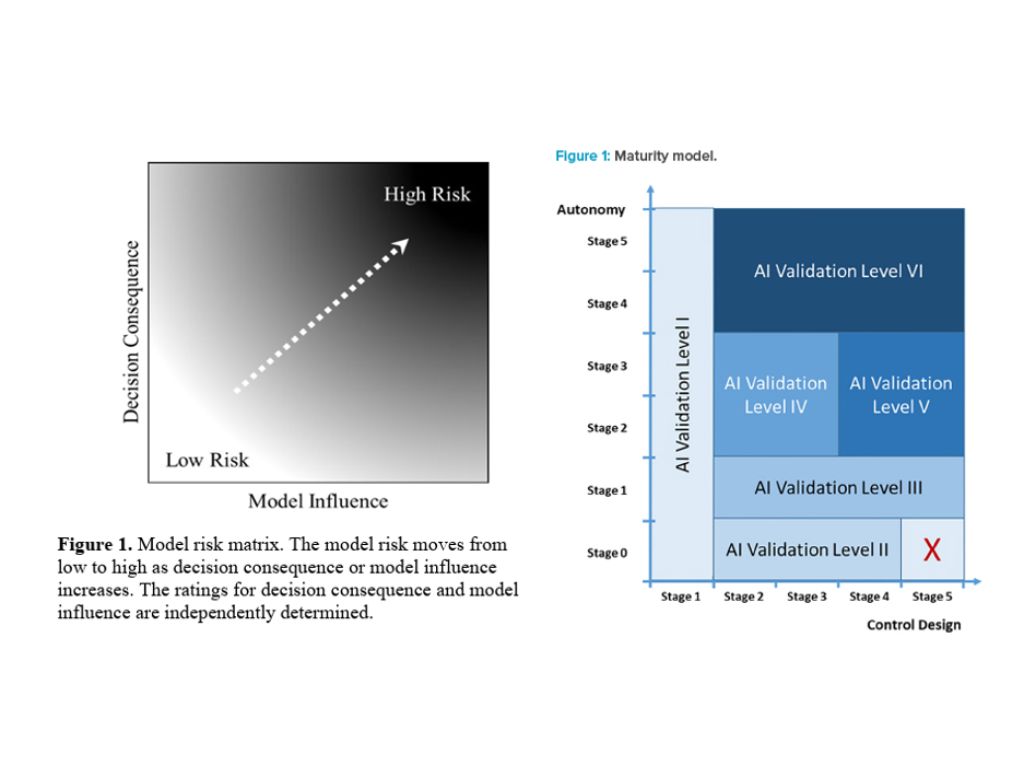 High Risk

Decision Consequence

Low Risk

Model Influence

**Figure 1.** Model risk matrix. The model risk moves from low to high as decision consequence or model influence increases. The ratings for decision consequence and model influence are independently determined.

Figure 1: Maturity model.

Autonomy

Stage 5

Stage 4

Stage 3

Stage 2

Stage 1

Stage 0

AI Validation Level I

AI Validation Level VI

AI Validation Level IV

AI Validation Level V

AI Validation Level III

AI Validation Level II

X

Stage 1 Stage 2 Stage 3 Stage 4 Stage 5

Control Design